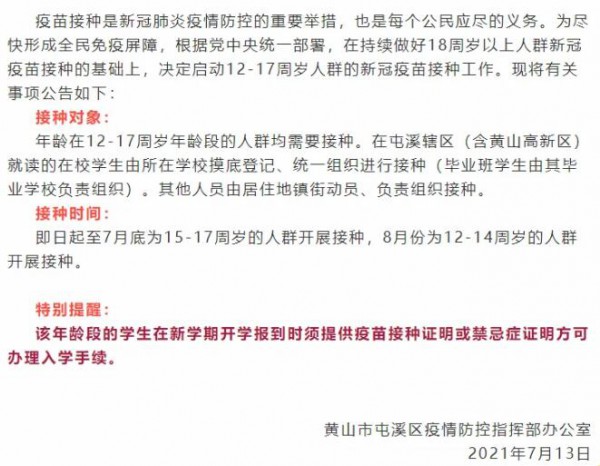 疫苗接种是新冠肺炎疫情防控的重要举措，也是每个公民应尽的义务。为尽快形成全民免疫屏障，根据党中央统一部署，在持续做好18周岁以上人群新冠疫苗接种的基础上，决定启动12-17周岁人群的新冠疫苗接种工作。现将有关事项公告如下：

接种对象：

年龄在12-17周岁年龄段的人群均需要接种。在屯溪辖区（含黄山高新区）就读的在校学生由所在学校摸底登记、统一组织进行接种（毕业班学生由其毕业学校负责组织）。其他人员由居住地镇街动员、负责组织接种。

接种时间：

即日起至7月底为15-17周岁的人群开展接种，8月份为12-14周岁的人群开展接种。

特别提醒：

该年龄段的学生在新学期开学报到时须提供疫苗接种证明或禁忌症证明方可办理入学手续。

黄山市屯溪区疫情防控指挥部办公室
2021年7月13日